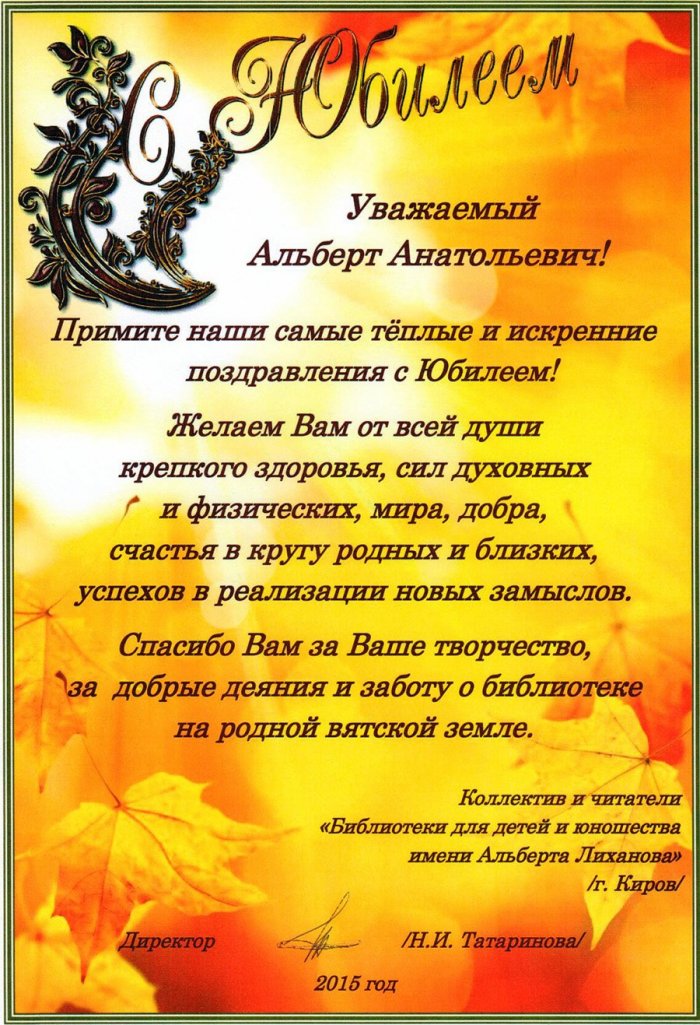 С Юбилеем

Уважаемый
Альберт Анатольевич!

Примите наши самые тёплые и искренние поздравления с Юбилеем!

Желаем Вам от всей души
крепкого здоровья, сил духовных
и физических, мира, добра,
счастья в кругу родных и близких,
успехов в реализации новых замыслов.

Спасибо Вам за Ваше творчество,
за добрые деяния и заботу о библиотеке
на родной вятской земле.

Коллектив и читатели
«Библиотеки для детей и юношества
имени Альберта Лиханова»
/г. Киров/

Директор /Н.И. Татаринова/

2015 год